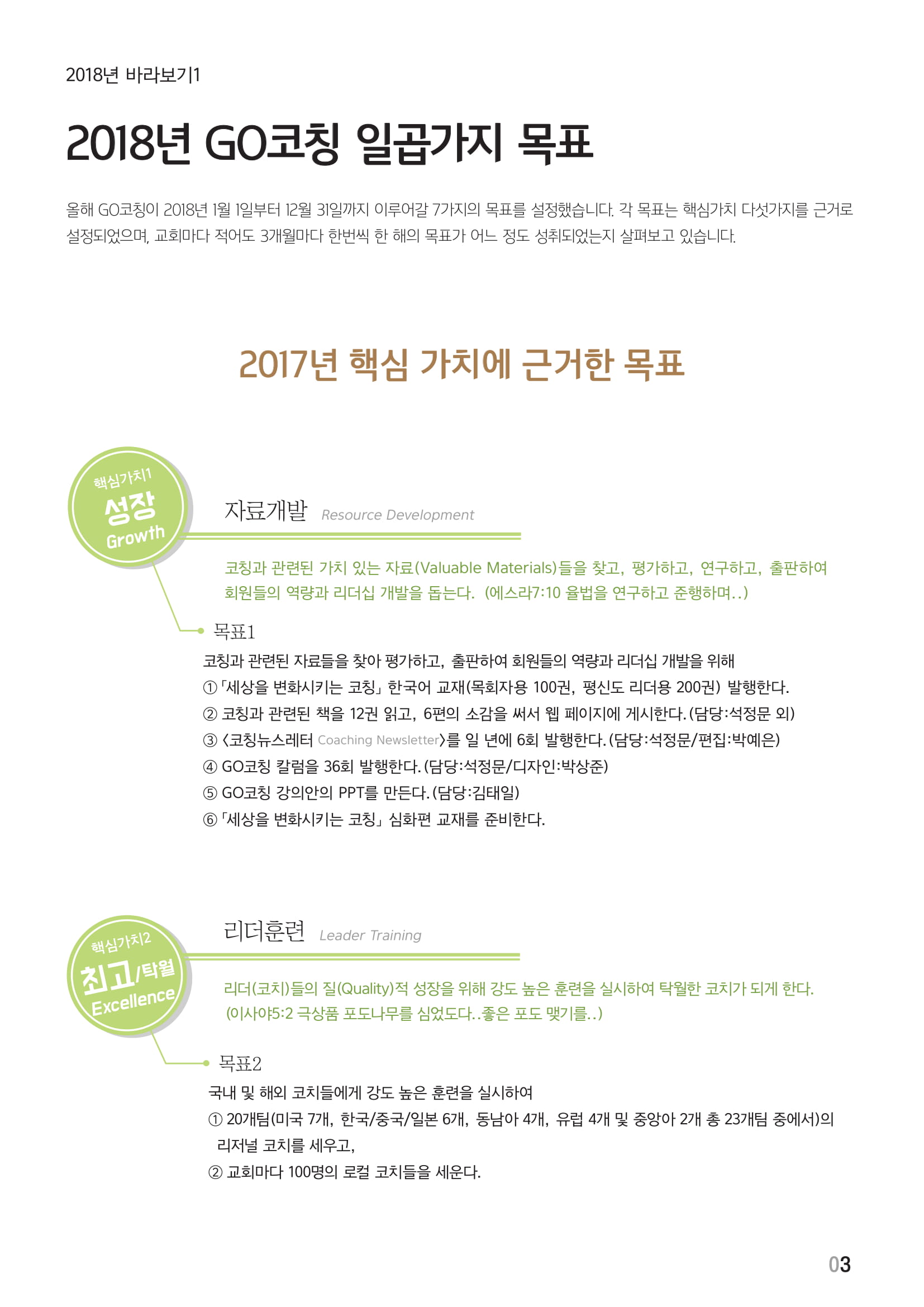 2018년 바라보기1

2018년 GO코칭 일곱가지 목표

올해 GO코칭이 2018년 1월 1일부터 12월 31일까지 이루어갈 7가지의 목표를 설정했습니다. 각 목표는 핵심가치 다섯가지를 근거로 설정되었으며, 교회마다 적어도 3개월마다 한번씩 한 해의 목표가 어느 정도 성취되었는지 살펴보고 있습니다.

2017년 핵심 가치에 근거한 목표

핵심가치1
성장
Growth

자료개발 Resource Development

코칭과 관련된 가치 있는 자료(Valuable Materials)들을 찾고, 평가하고, 연구하고, 출판하여 회원들의 역량과 리더십 개발을 돕는다. (에스라7:10 율법을 연구하고 준행하며..)

목표1
코칭과 관련된 자료들을 찾아 평가하고, 출판하여 회원들의 역량과 리더십 개발을 위해
① 「세상을 변화시키는 코칭」 한국어 교재(목회자용 100권, 평신도 리더용 200권) 발행한다.
② 코칭과 관련된 책을 12권 읽고, 6편의 소감을 써서 웹 페이지에 게시한다.(담당:석정문 외)
③ <코칭뉴스레터 Coaching Newsletter>를 일 년에 6회 발행한다.(담당:석정문/편집:박예은)
④ GO코칭 칼럼을 36회 발행한다.(담당:석정문/디자인:박상준)
⑤ GO코칭 강의안의 PPT를 만든다.(담당:김태일)
⑥ 「세상을 변화시키는 코칭」 심화편 교재를 준비한다.

핵심가치2
최고/탁월
Excellence

리더훈련 Leader Training

리더(코치)들의 질(Quality)적 성장을 위해 강도 높은 훈련을 실시하여 탁월한 코치가 되게 한다. (이사야5:2 극상품 포도나무를 심었도다..좋은 포도 맺기를..)

목표2
국내 및 해외 코치들에게 강도 높은 훈련을 실시하여
① 20개팀(미국 7개, 한국/중국/일본 6개, 동남아 4개, 유럽 4개 및 중앙아 2개 총 23개팀 중에서)의 리저널 코치를 세우고,
② 교회마다 100명의 로컬 코치들을 세운다.

03